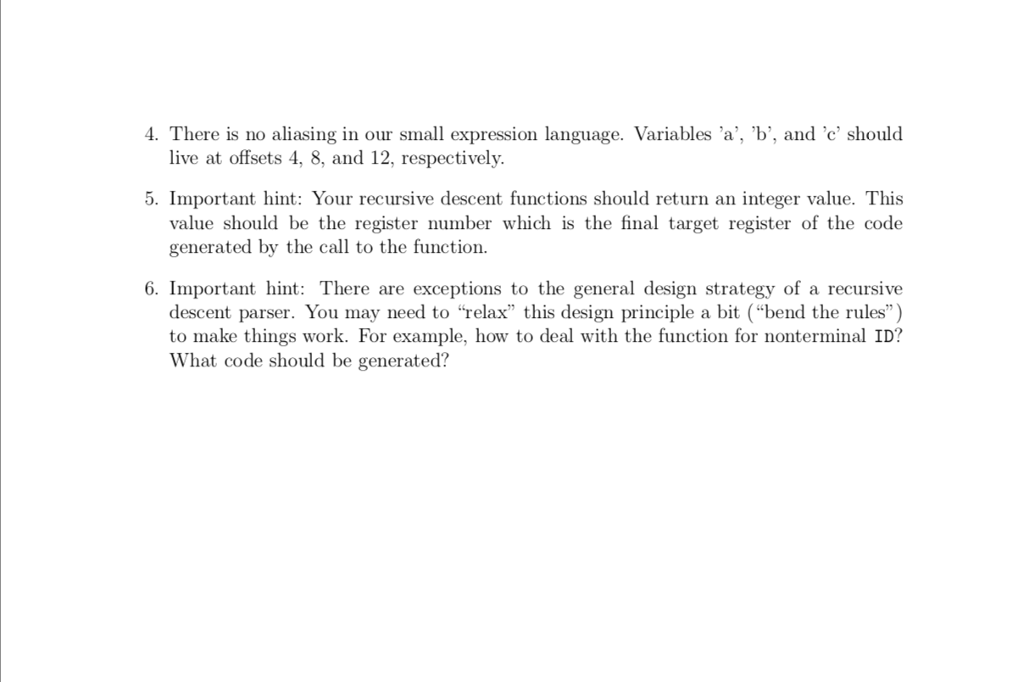 4. There is no aliasing in our small expression language. Variables 'a', 'b', and 'c' should live at offsets 4, 8, and 12, respectively.

5. Important hint: Your recursive descent functions should return an integer value. This value should be the register number which is the final target register of the code generated by the call to the function.

6. Important hint: There are exceptions to the general design strategy of a recursive descent parser. You may need to "relax" this design principle a bit ("bend the rules") to make things work. For example, how to deal with the function for nonterminal ID? What code should be generated?